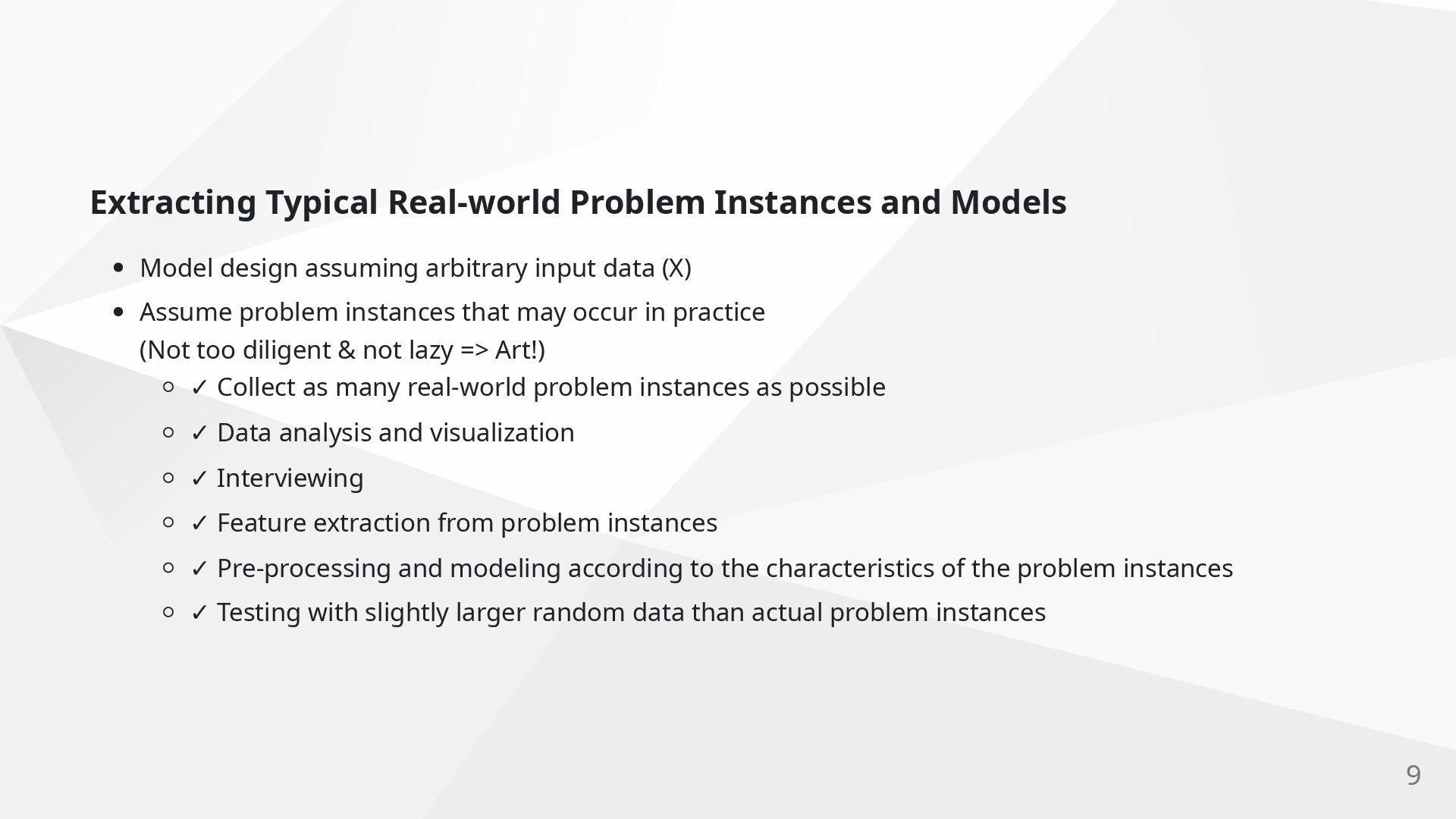 Extracting Typical Real-world Problem Instances and Models

- Model design assuming arbitrary input data (X)
- Assume problem instances that may occur in practice
(Not too diligent & not lazy => Art!)
  - ✓ Collect as many real-world problem instances as possible
  - ✓ Data analysis and visualization
  - ✓ Interviewing
  - ✓ Feature extraction from problem instances
  - ✓ Pre-processing and modeling according to the characteristics of the problem instances
  - ✓ Testing with slightly larger random data than actual problem instances

9